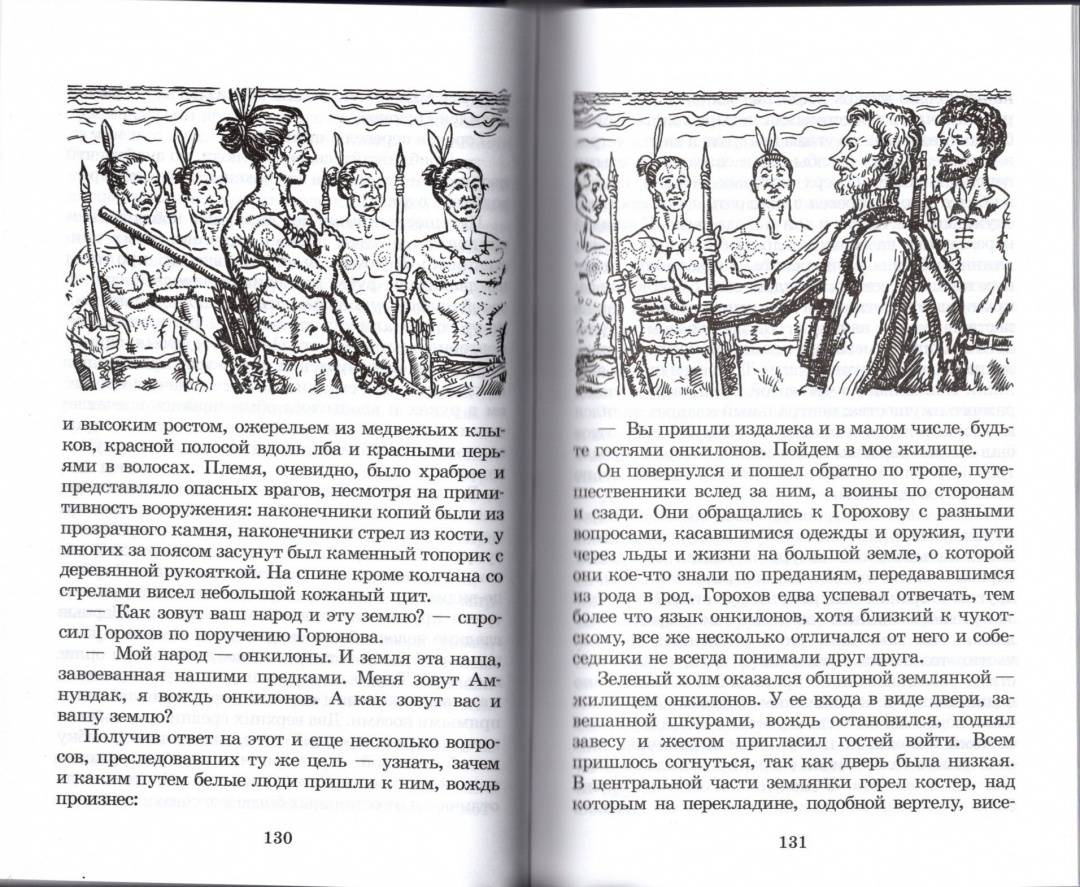 и высоким ростом, ожерельем из медвежьих клыков, красной полосой вдоль лба и красными перьями в волосах. Племя, очевидно, было храброе и представляло опасных врагов, несмотря на примитивность вооружения: наконечники копий были из прозрачного камня, наконечники стрел из кости, у многих за поясом засунут был каменный топорик с деревянной рукояткой. На спине кроме колчана со стрелами висел небольшой кожаный щит.

— Как зовут ваш народ и эту землю? — спросил Горохов по поручению Горюнова.

— Мой народ — онкилоны. И земля эта наша, завоеванная нашими предками. Меня зовут Амнундак, я вождь онкилонов. А как зовут вас и вашу землю?

Получив ответ на этот и еще несколько вопросов, преследовавших ту же цель — узнать, зачем и каким путем белые люди пришли к ним, вождь произнес:

130

— Вы пришли издалека и в малом числе, будьте гостями онкилонов. Пойдем в мое жилище.

Он повернулся и пошел обратно по тропе, путешественники вслед за ним, а воины по сторонам и сзади. Они обращались к Горохову с разными вопросами, касавшимися одежды и оружия, пути через льды и жизни на большой земле, о которой они кое-что знали по преданиям, передававшимся из рода в род. Горохов едва успевал отвечать, тем более что язык онкилонов, хотя близкий к чукотскому, все же несколько отличался от него и собеседники не всегда понимали друг друга.

Зеленый холм оказался обширной землянкой — жилищем онкилонов. У ее входа в виде двери, завешанной шкурами, вождь остановился, поднял завесу и жестом пригласил гостей войти. Всем пришлось согнуться, так как дверь была низкая. В центральной части землянки горел костер, над которым на перекладине, подобной вертелу, висе-

131